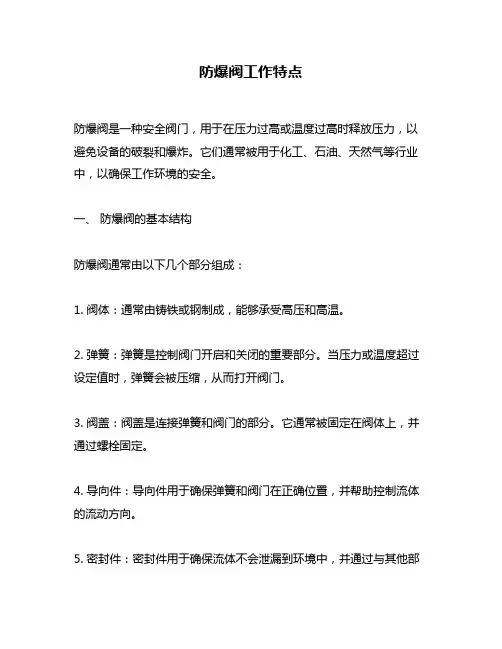 防爆阀工作特点

防爆阀是一种安全阀门，用于在压力过高或温度过高时释放压力，以避免设备的破裂和爆炸。它们通常被用于化工、石油、天然气等行业中，以确保工作环境的安全。

一、 防爆阀的基本结构

防爆阀通常由以下几个部分组成：

1. 阀体：通常由铸铁或钢制成，能够承受高压和高温。

2. 弹簧：弹簧是控制阀门开启和关闭的重要部分。当压力或温度超过设定值时，弹簧会被压缩，从而打开阀门。

3. 阀盖：阀盖是连接弹簧和阀门的部分。它通常被固定在阀体上，并通过螺栓固定。

4. 导向件：导向件用于确保弹簧和阀门在正确位置，并帮助控制流体的流动方向。

5. 密封件：密封件用于确保流体不会泄漏到环境中，并通过与其他部